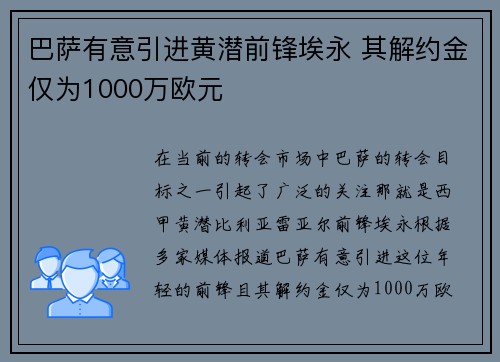 巴萨有意引进黄潜前锋埃永 其解约金仅为1000万欧元

在当前的转会市场中巴萨的转会目标之一引起了广泛的关注那就是西甲黄潜比利亚雷亚尔前锋埃永根据多家媒体报道巴萨有意引进这位年轻的前锋且其解约金仅为1000万欧